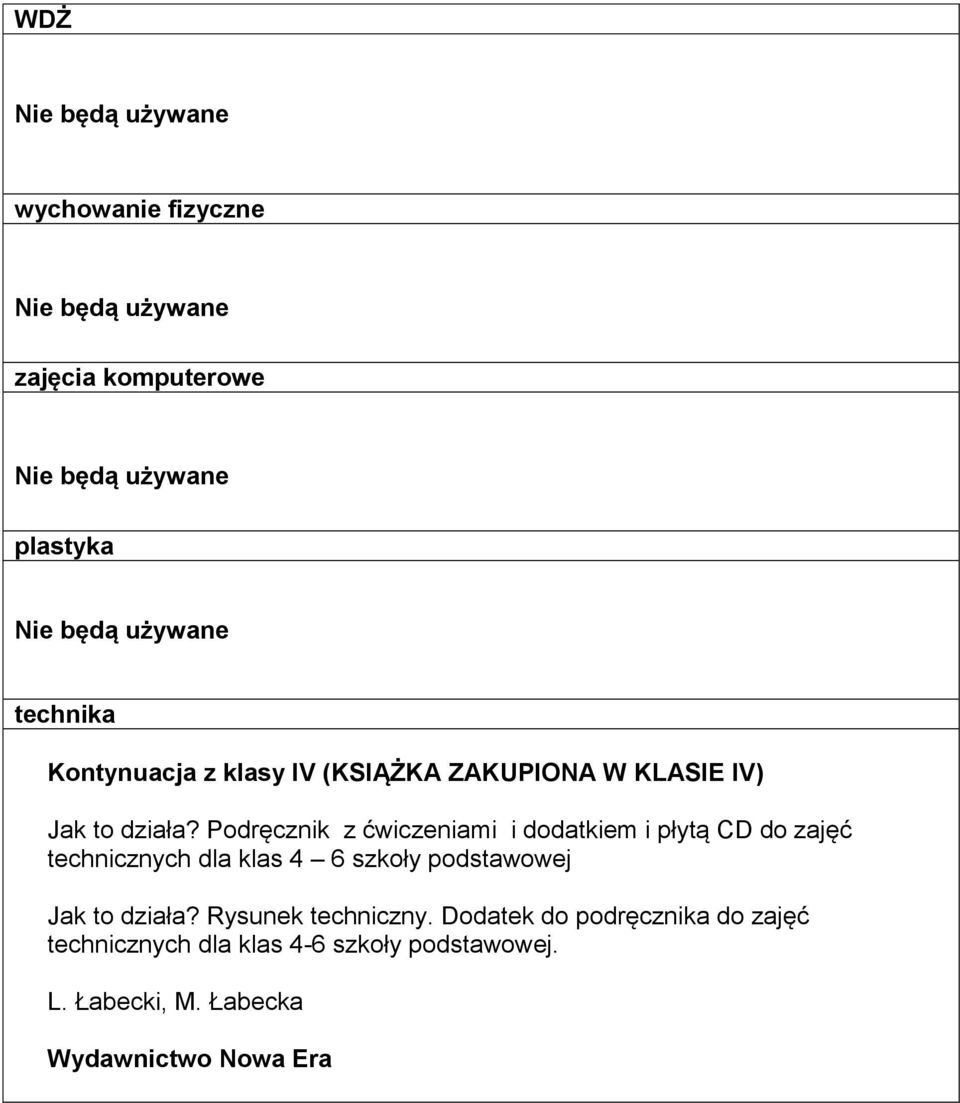 WDŻ

Nie będą używane

wychowanie fizyczne

Nie będą używane

zajęcia komputerowe

Nie będą używane

plastyka

Nie będą używane

technika

Kontynuacja z klasy IV (KSIĄŻKA ZAKUPIONA W KLASIE IV)

Jak to działa? Podręcznik z ćwiczeniami i dodatkiem i płytą CD do zajęć technicznych dla klas 4 – 6 szkoły podstawowej

Jak to działa? Rysunek techniczny. Dodatek do podręcznika do zajęć technicznych dla klas 4-6 szkoły podstawowej.

L. Łabecki, M. Łabecka

Wydawnictwo Nowa Era